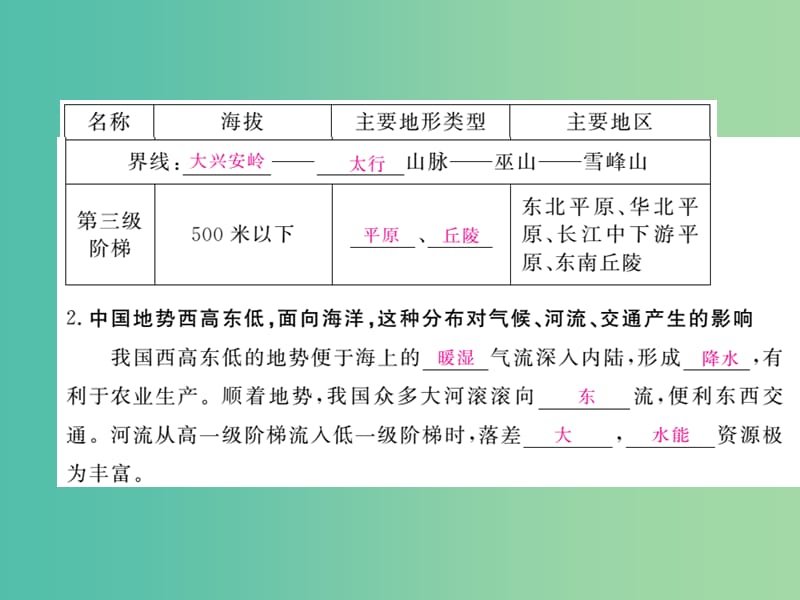 | 名称 | 海拔 | 主要地形类型 | 主要地区 |
|---|---|---|---|
| 界线：大兴安岭——太行山脉——巫山——雪峰山 | | | |
| 第三级阶梯 | 500 米以下 | 平原、丘陵 | 东北平原、华北平原、长江中下游平原、东南丘陵 |

2. 中国地势西高东低，面向海洋，这种分布对气候、河流、交通产生的影响

我国西高东低的地势便于海上的暖湿气流深入内陆，形成降水，有利于农业生产。顺着地势，我国众多大河滚滚向东流，便利东西交通。河流从高一级阶梯流入低一级阶梯时，落差大，水能资源极为丰富。